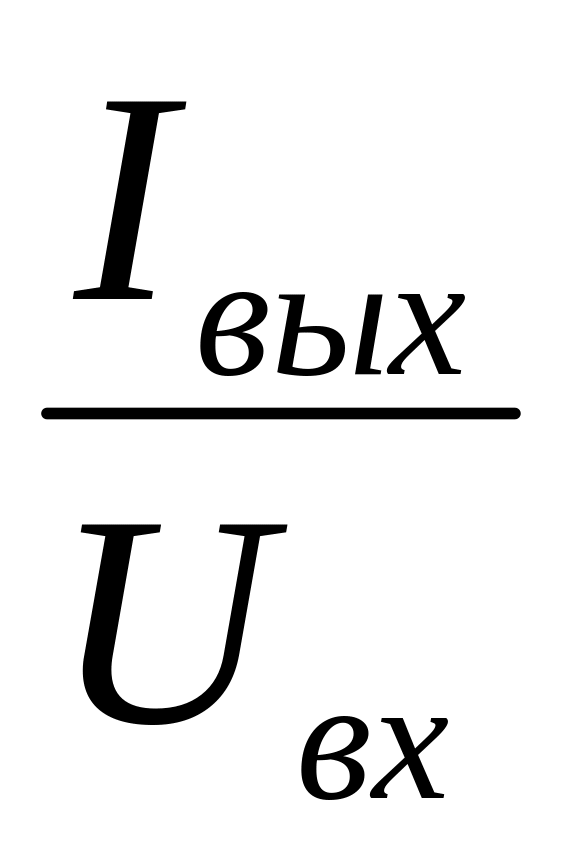 $\frac{I_{вых}}{U_{вх}}$